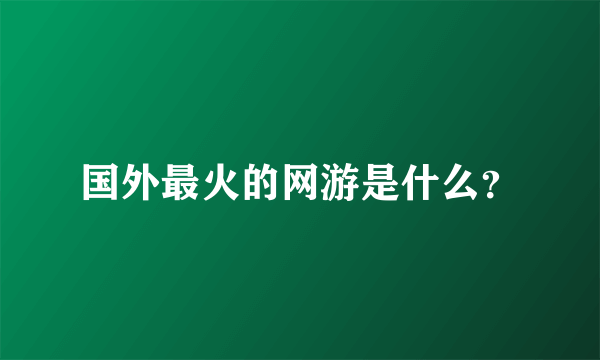 国外最火的网游是什么?